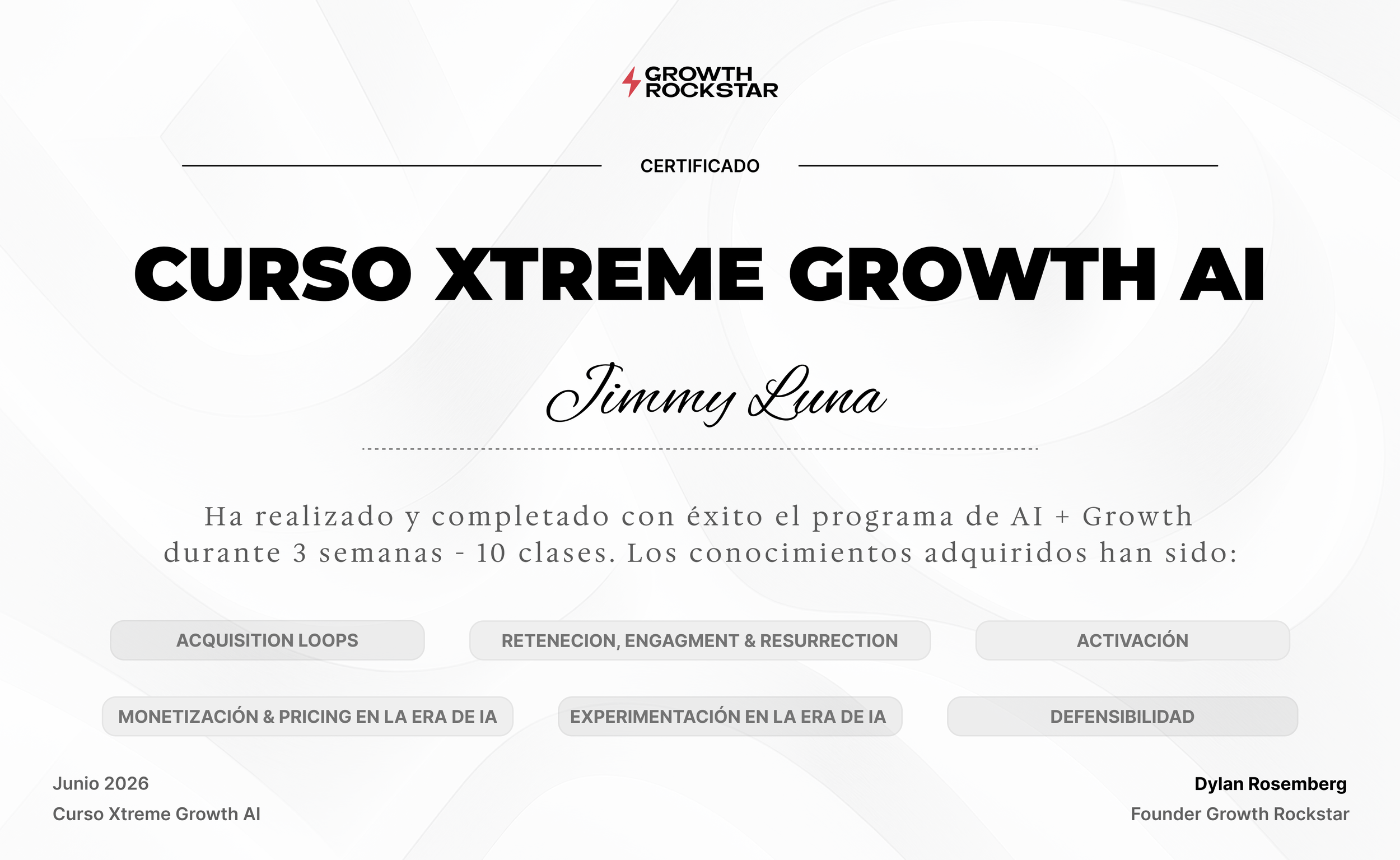 GROWTH
ROCKSTAR

CERTIFICADO

CURSO XTREME GROWTH AI

Jimmy Luna

Ha realizado y completado con éxito el programa de AI + Growth durante 3 semanas - 10 clases. Los conocimientos adquiridos han sido:

ACQUISITION LOOPS

RETENECION, ENGAGMENT & RESURRECTION

ACTIVACIÓN

MONETIZACIÓN & PRICING EN LA ERA DE IA

EXPERIMENTACIÓN EN LA ERA DE IA

DEFENSIBILIDAD

Junio 2026
Curso Xtreme Growth AI

Dylan Rosemberg
Founder Growth Rockstar